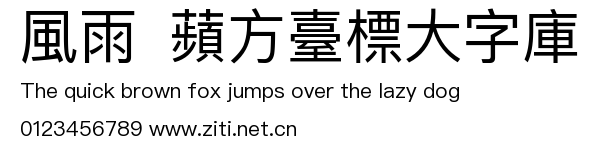 風雨 蘋方臺標大字庫

The quick brown fox jumps over the lazy dog

0123456789 www.ziti.net.cn